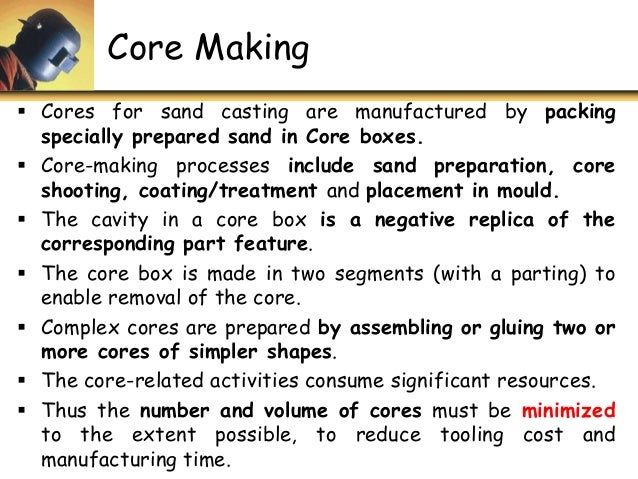 Core Making

▪ Cores for sand casting are manufactured by packing specially prepared sand in Core boxes.

▪ Core-making processes include sand preparation, core shooting, coating/treatment and placement in mould.

▪ The cavity in a core box is a negative replica of the corresponding part feature.

▪ The core box is made in two segments (with a parting) to enable removal of the core.

▪ Complex cores are prepared by assembling or gluing two or more cores of simpler shapes.

▪ The core-related activities consume significant resources.

▪ Thus the number and volume of cores must be minimized to the extent possible, to reduce tooling cost and manufacturing time.